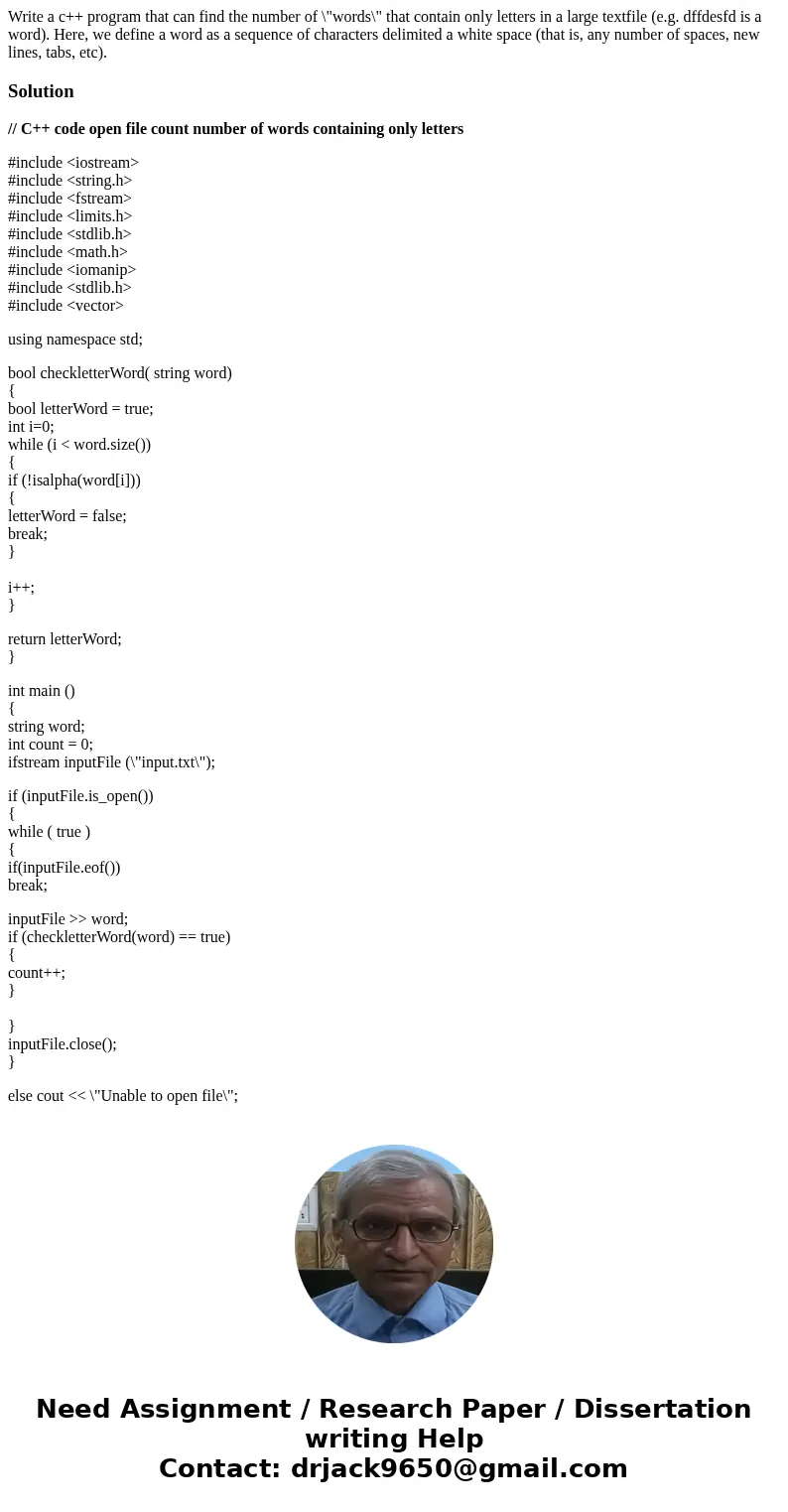 Write a c++ program that can find the number of \"words\" that contain only letters in a large textfile (e.g. dffdesfd is a word). Here, we define a word as a sequence of characters delimited a white space (that is, any number of spaces, new lines, tabs, etc).

Solution

// C++ code open file count number of words containing only letters

#include <iostream>
#include <string.h>
#include <fstream>
#include <limits.h>
#include <stdlib.h>
#include <math.h>
#include <iomanip>
#include <stdlib.h>
#include <vector>

using namespace std;

bool checkletterWord( string word)
{
bool letterWord = true;
int i=0;
while (i < word.size())
{
if (!isalpha(word[i]))
{
letterWord = false;
break;
}

i++;
}

return letterWord;
}

int main ()
{
string word;
int count = 0;
ifstream inputFile (\"input.txt\");

if (inputFile.is_open())
{
while ( true )
{
if(inputFile.eof())
break;

inputFile >> word;
if (checkletterWord(word) == true)
{
count++;
}

}
inputFile.close();
}

else cout << \"Unable to open file\";

Need Assignment / Research Paper / Dissertation writing Help
Contact: drjack9650@gmail.com